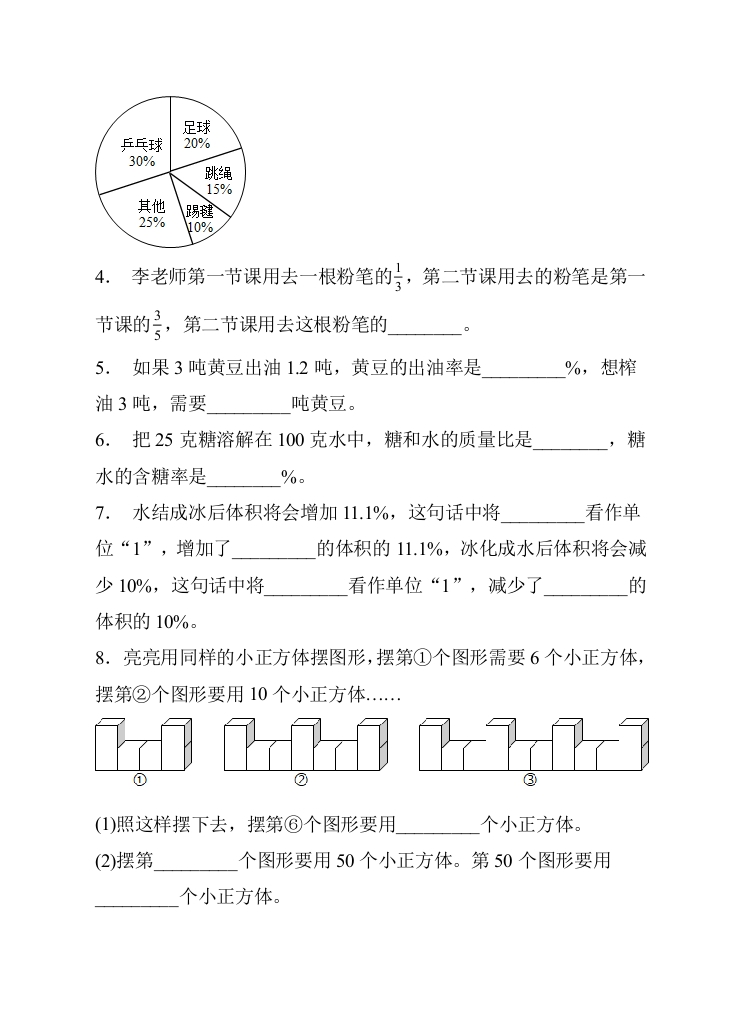 足球
20%
乒乓球
30%
跳绳
15%
其他
25%
踢毽
10%

4. 李老师第一节课用去一根粉笔的$\frac{1}{3}$，第二节课用去的粉笔是第一节课的$\frac{3}{5}$，第二节课用去这根粉笔的________。

5. 如果 3 吨黄豆出油 1.2 吨，黄豆的出油率是_________%，想榨油 3 吨，需要_________吨黄豆。

6. 把 25 克糖溶解在 100 克水中，糖和水的质量比是________，糖水的含糖率是________%。

7. 水结成冰后体积将会增加 11.1%，这句话中将_________看作单位“1”，增加了_________的体积的 11.1%，冰化成水后体积将会减少 10%，这句话中将_________看作单位“1”，减少了_________的体积的 10%。

8．亮亮用同样的小正方体摆图形，摆第①个图形需要 6 个小正方体，摆第②个图形要用 10 个小正方体……

①
②
③

(1)照这样摆下去，摆第⑥个图形要用_________个小正方体。

(2)摆第_________个图形要用 50 个小正方体。第 50 个图形要用_________个小正方体。